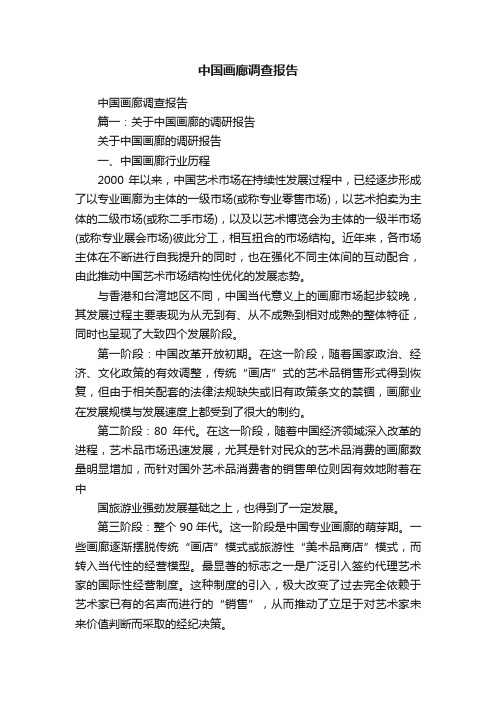 中国画廊调查报告

中国画廊调查报告

篇一：关于中国画廊的调研报告

关于中国画廊的调研报告

一、中国画廊行业历程

2000 年以来，中国艺术市场在持续性发展过程中，已经逐步形成了以专业画廊为主体的一级市场(或称专业零售市场)，以艺术拍卖为主体的二级市场(或称二手市场)，以及以艺术博览会为主体的一级半市场(或称专业展会市场)彼此分工，相互扭合的市场结构。近年来，各市场主体在不断进行自我提升的同时，也在强化不同主体间的互动配合，由此推动中国艺术市场结构性优化的发展态势。

与香港和台湾地区不同，中国当代意义上的画廊市场起步较晚，其发展过程主要表现为从无到有、从不成熟到相对成熟的整体特征，同时也呈现了大致四个发展阶段。

第一阶段：中国改革开放初期。在这一阶段，随着国家政治、经济、文化政策的有效调整，传统“画店”式的艺术品销售形式得到恢复，但由于相关配套的法律法规缺失或旧有政策条文的禁锢，画廊业在发展规模与发展速度上都受到了很大的制约。

第二阶段：80 年代。在这一阶段，随着中国经济领域深入改革的进程，艺术品市场迅速发展，尤其是针对民众的艺术品消费的画廊数量明显增加，而针对国外艺术品消费者的销售单位则因有效地附着在中

国旅游业强劲发展基础之上，也得到了一定发展。

第三阶段：整个 90 年代。这一阶段是中国专业画廊的萌芽期。一些画廊逐渐摆脱传统“画店”模式或旅游性“美术品商店”模式，而转入当代性的经营模型。最显著的标志之一是广泛引入签约代理艺术家的国际性经营制度。这种制度的引入，极大改变了过去完全依赖于艺术家已有的名声而进行的“销售”，从而推动了立足于对艺术家未来价值判断而采取的经纪决策。